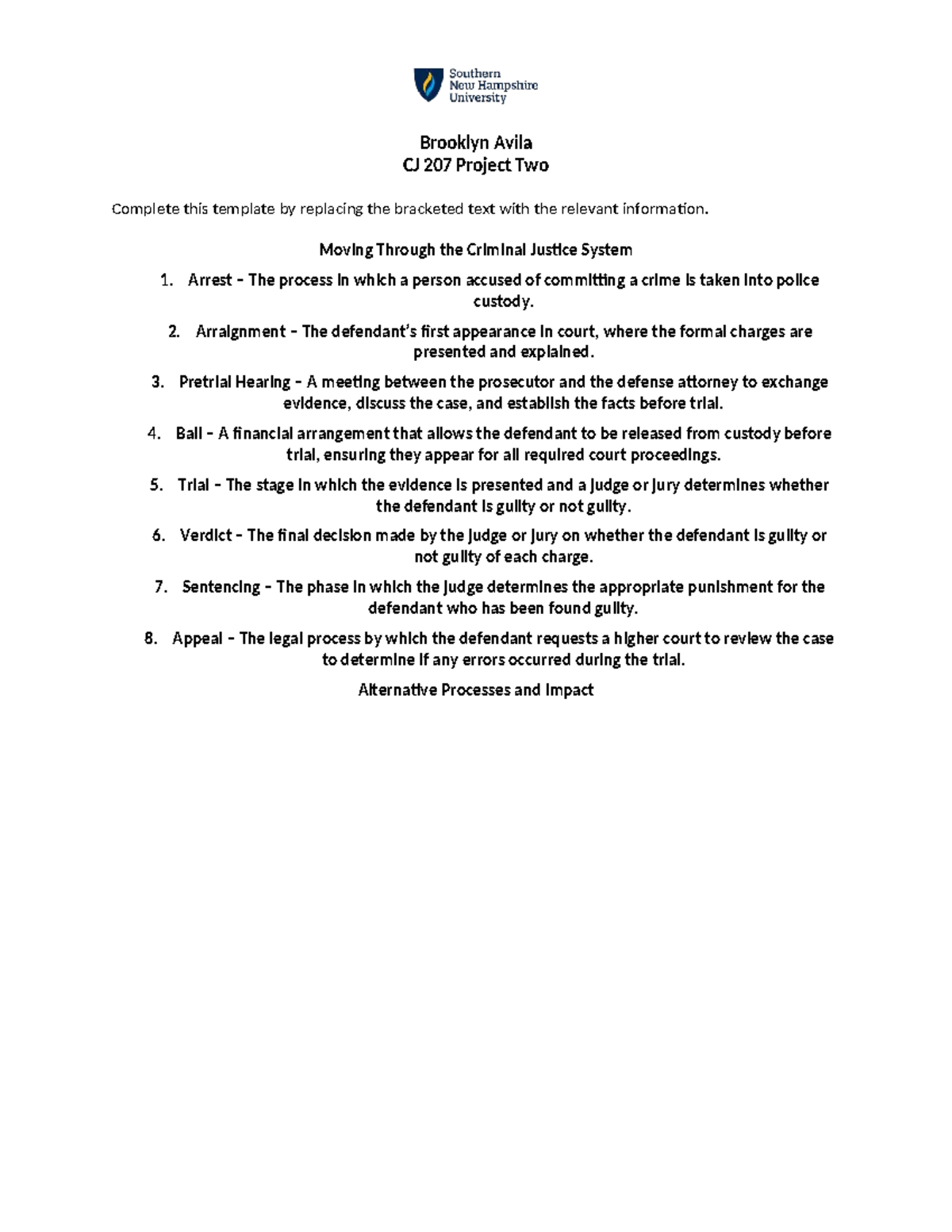 Southern
New Hampshire
University

Brooklyn Avila
CJ 207 Project Two

Complete this template by replacing the bracketed text with the relevant information.

Moving Through the Criminal Justice System

1. Arrest – The process in which a person accused of committing a crime is taken into police custody.

2. Arraignment – The defendant's first appearance in court, where the formal charges are presented and explained.

3. Pretrial Hearing – A meeting between the prosecutor and the defense attorney to exchange evidence, discuss the case, and establish the facts before trial.

4. Bail – A financial arrangement that allows the defendant to be released from custody before trial, ensuring they appear for all required court proceedings.

5. Trial – The stage in which the evidence is presented and a judge or jury determines whether the defendant is guilty or not guilty.

6. Verdict – The final decision made by the judge or jury on whether the defendant is guilty or not guilty of each charge.

7. Sentencing – The phase in which the judge determines the appropriate punishment for the defendant who has been found guilty.

8. Appeal – The legal process by which the defendant requests a higher court to review the case to determine if any errors occurred during the trial.

Alternative Processes and Impact